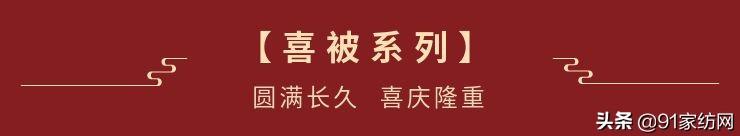 【喜被系列】

圆满长久 喜庆隆重

头条 @91家纺网